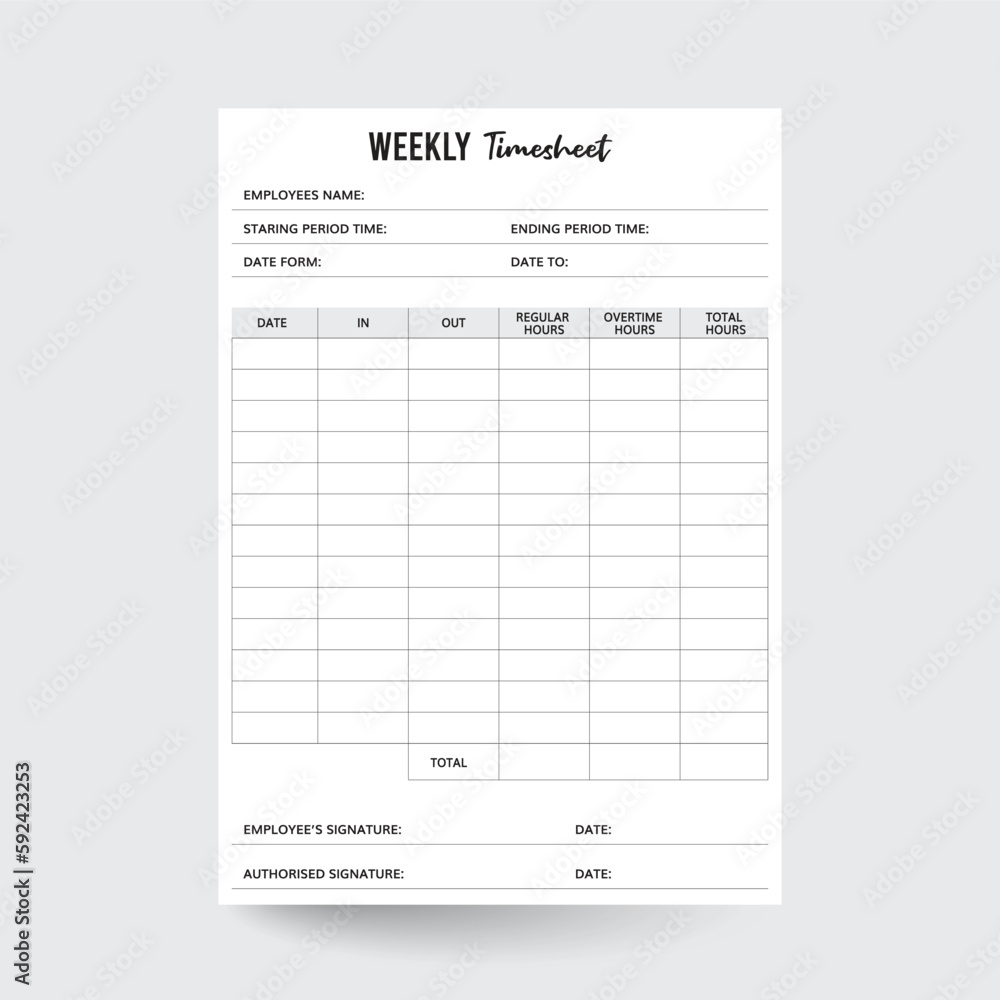 WEEKLY Timesheet

EMPLOYEES NAME:

STARING PERIOD TIME: ENDING PERIOD TIME:

DATE FORM: DATE TO:

| DATE | IN | OUT | REGULAR HOURS | OVERTIME HOURS | TOTAL HOURS |
|---|---|---|---|---|---|
| | | | | | |
| | | | | | |
| | | | | | |
| | | | | | |
| | | | | | |
| | | | | | |
| | | | | | |
| | | | | | |
| | | | | | |
| | | | | | |
| | | | | | |
| | | | | | |
| | | | | | |
| | | TOTAL | | | |

EMPLOYEE'S SIGNATURE: DATE:

AUTHORISED SIGNATURE: DATE:

Adobe Stock | #592423253